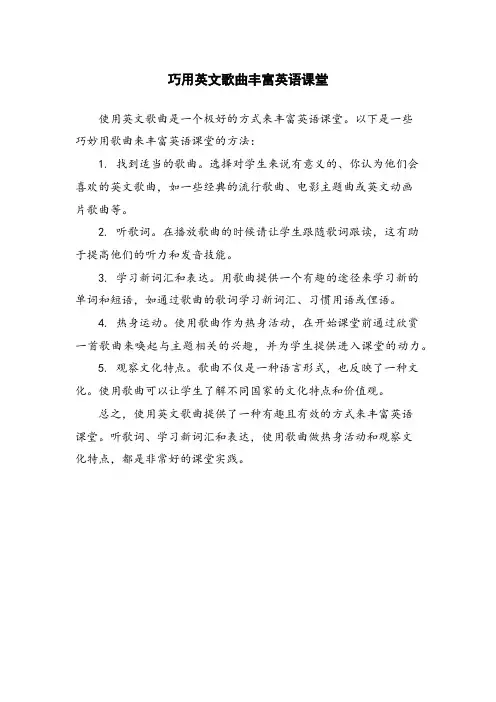 巧用英文歌曲丰富英语课堂

使用英文歌曲是一个极好的方式来丰富英语课堂。以下是一些巧妙用歌曲来丰富英语课堂的方法：

1. 找到适当的歌曲。选择对学生来说有意义的、你认为他们会喜欢的英文歌曲，如一些经典的流行歌曲、电影主题曲或英文动画片歌曲等。

2. 听歌词。在播放歌曲的时候请让学生跟随歌词跟读，这有助于提高他们的听力和发音技能。

3. 学习新词汇和表达。用歌曲提供一个有趣的途径来学习新的单词和短语，如通过歌曲的歌词学习新词汇、习惯用语或俚语。

4. 热身运动。使用歌曲作为热身活动，在开始课堂前通过欣赏一首歌曲来唤起与主题相关的兴趣，并为学生提供进入课堂的动力。

5. 观察文化特点。歌曲不仅是一种语言形式，也反映了一种文化。使用歌曲可以让学生了解不同国家的文化特点和价值观。

总之，使用英文歌曲提供了一种有趣且有效的方式来丰富英语课堂。听歌词、学习新词汇和表达，使用歌曲做热身活动和观察文化特点，都是非常好的课堂实践。